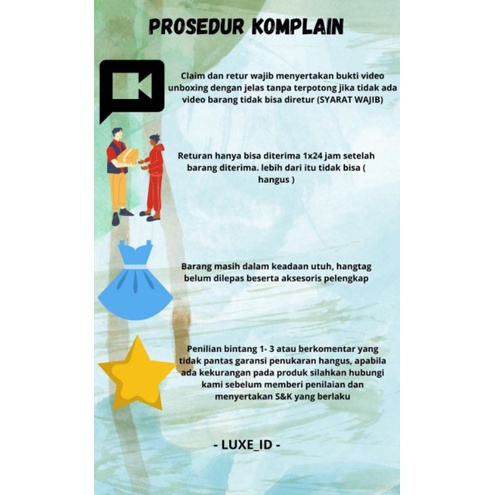 PROSEDUR KOMPLAIN

Claim dan retur wajib menyertakan bukti video unboxing dengan jelas tanpa terpotong jika tidak ada video barang tidak bisa diretur (SYARAT WAJIB)

Returan hanya bisa diterima 1x24 jam setelah barang diterima. lebih dari itu tidak bisa ( hangus )

Barang masih dalam keadaan utuh, hangtag belum dilepas beserta aksesoris pelengkap

Penilian bintang 1- 3 atau berkomentar yang tidak pantas garansi penukaran hangus, apabila ada kekurangan pada produk silahkan hubungi kami sebelum memberi penilaian dan menyertakan S&K yang berlaku

- LUXE_ID -